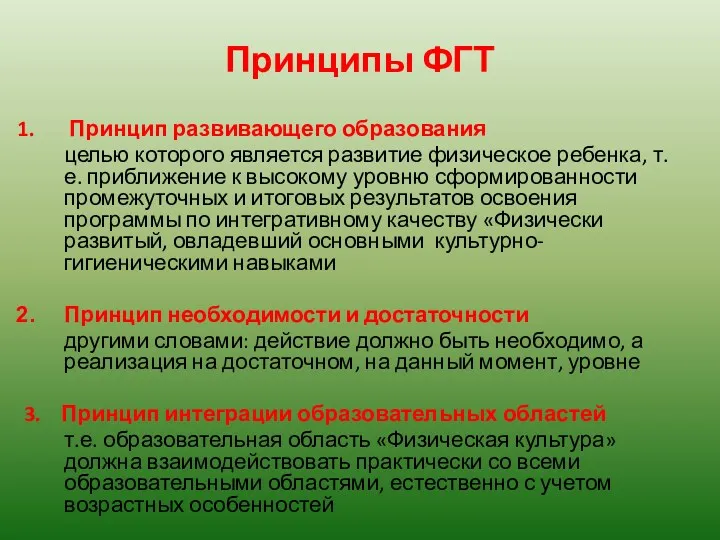 Принципы ФГТ

1. Принцип развивающего образования

целью которого является развитие физическое ребенка, т. е. приближение к высокому уровню сформированности промежуточных и итоговых результатов освоения программы по интегративному качеству «Физически развитый, овладевший основными культурно-гигиеническими навыками

2. Принцип необходимости и достаточности

другими словами: действие должно быть необходимо, а реализация на достаточном, на данный момент, уровне

3. Принцип интеграции образовательных областей

т.е. образовательная область «Физическая культура» должна взаимодействовать практически со всеми образовательными областями, естественно с учетом возрастных особенностей